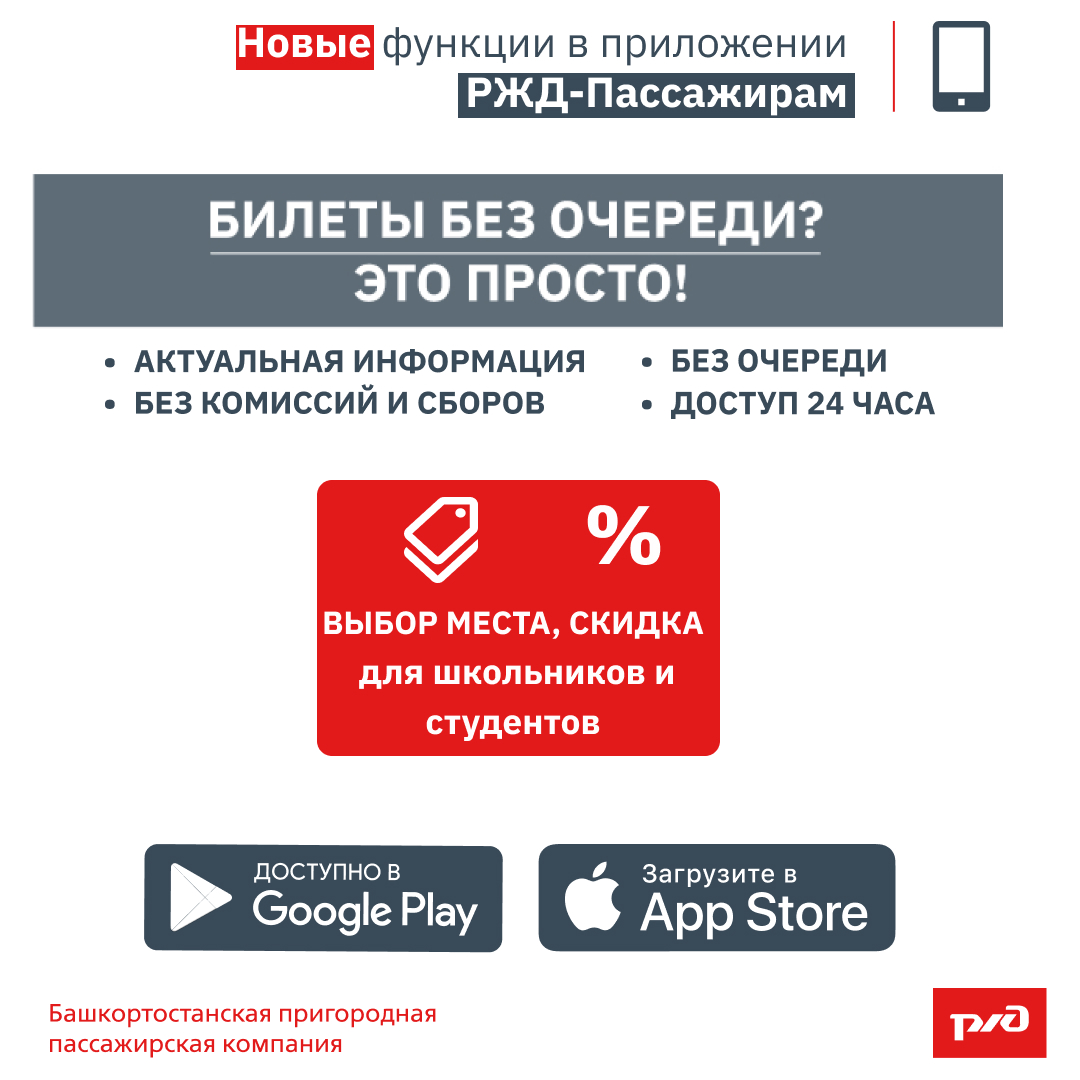 Новые функции в приложении
РЖД-Пассажирам

БИЛЕТЫ БЕЗ ОЧЕРЕДИ?
ЭТО ПРОСТО!

• АКТУАЛЬНАЯ ИНФОРМАЦИЯ
• БЕЗ КОМИССИЙ И СБОРОВ

• БЕЗ ОЧЕРЕДИ
• ДОСТУП 24 ЧАСА

%

ВЫБОР МЕСТА, СКИДКА для школьников и студентов

ДОСТУПНО В
Google Play

Загрузите в
App Store

Башкортостанская пригородная пассажирская компания

РЖД